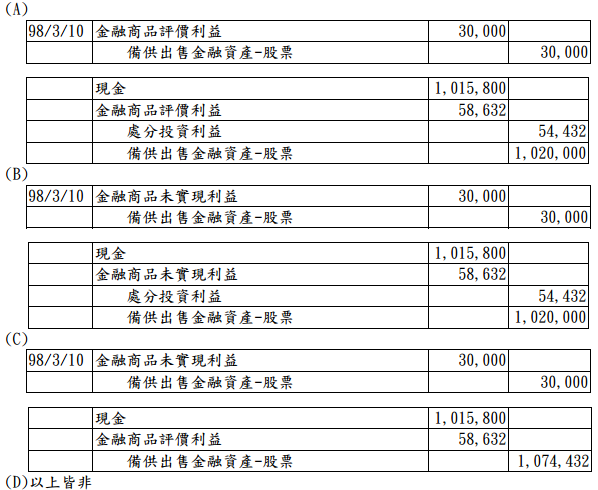 (A)

| 98/3/10 | 金融商品評價利益 | 30,000 | |
|---|---|---|---|
| | 備供出售金融資產-股票 | | 30,000 |

| | 現金 | 1,015,800 | |
|---|---|---|---|
| | 金融商品評價利益 | 58,632 | |
| | 處分投資利益 | | 54,432 |
| | 備供出售金融資產-股票 | | 1,020,000 |

(B)

| 98/3/10 | 金融商品未實現利益 | 30,000 | |
|---|---|---|---|
| | 備供出售金融資產-股票 | | 30,000 |

| | 現金 | 1,015,800 | |
|---|---|---|---|
| | 金融商品未實現利益 | 58,632 | |
| | 處分投資利益 | | 54,432 |
| | 備供出售金融資產-股票 | | 1,020,000 |

(C)

| 98/3/10 | 金融商品未實現利益 | 30,000 | |
|---|---|---|---|
| | 備供出售金融資產-股票 | | 30,000 |

| | 現金 | 1,015,800 | |
|---|---|---|---|
| | 金融商品評價利益 | 58,632 | |
| | 備供出售金融資產-股票 | | 1,074,432 |

(D)以上皆非